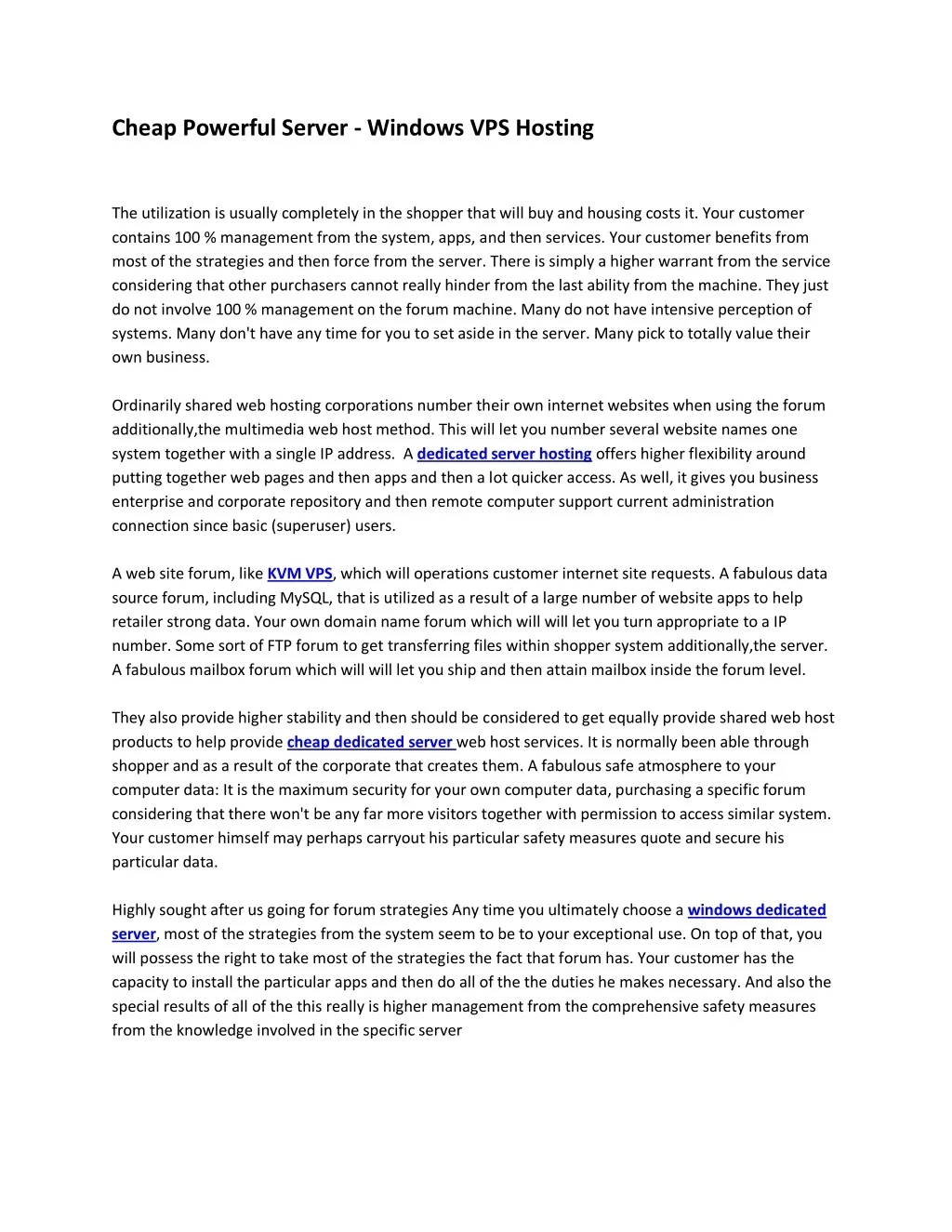 Cheap Powerful Server - Windows VPS Hosting

The utilization is usually completely in the shopper that will buy and housing costs it. Your customer contains 100 % management from the system, apps, and then services. Your customer benefits from most of the strategies and then force from the server. There is simply a higher warrant from the service considering that other purchasers cannot really hinder from the last ability from the machine. They just do not involve 100 % management on the forum machine. Many do not have intensive perception of systems. Many don't have any time for you to set aside in the server. Many pick to totally value their own business.

Ordinarily shared web hosting corporations number their own internet websites when using the forum additionally,the multimedia web host method. This will let you number several website names one system together with a single IP address. A dedicated server hosting offers higher flexibility around putting together web pages and then apps and then a lot quicker access. As well, it gives you business enterprise and corporate repository and then remote computer support current administration connection since basic (superuser) users.

A web site forum, like KVM VPS, which will operations customer internet site requests. A fabulous data source forum, including MySQL, that is utilized as a result of a large number of website apps to help retailer strong data. Your own domain name forum which will will let you turn appropriate to a IP number. Some sort of FTP forum to get transferring files within shopper system additionally,the server. A fabulous mailbox forum which will will let you ship and then attain mailbox inside the forum level.

They also provide higher stability and then should be considered to get equally provide shared web host products to help provide cheap dedicated server web host services. It is normally been able through shopper and as a result of the corporate that creates them. A fabulous safe atmosphere to your computer data: It is the maximum security for your own computer data, purchasing a specific forum considering that there won't be any far more visitors together with permission to access similar system. Your customer himself may perhaps carryout his particular safety measures quote and secure his particular data.

Highly sought after us going for forum strategies Any time you ultimately choose a windows dedicated server, most of the strategies from the system seem to be to your exceptional use. On top of that, you will possess the right to take most of the strategies the fact that forum has. Your customer has the capacity to install the particular apps and then do all of the the duties he makes necessary. And also the special results of all of the this really is higher management from the comprehensive safety measures from the knowledge involved in the specific server